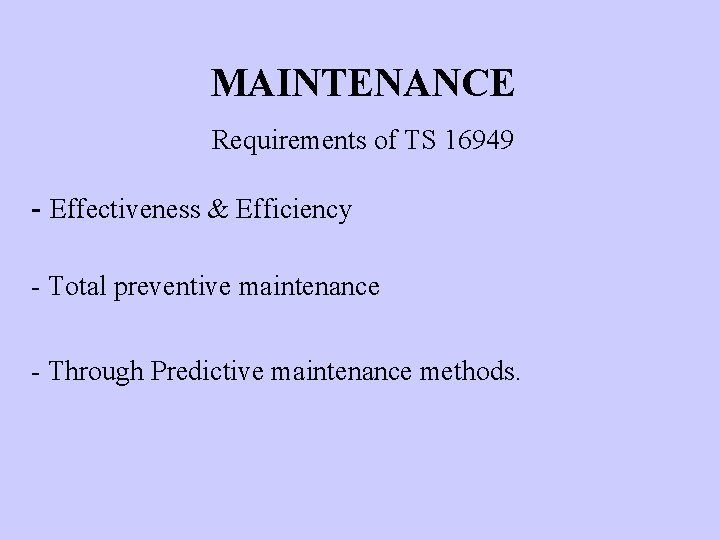 MAINTENANCE

Requirements of TS 16949

- Effectiveness & Efficiency

- Total preventive maintenance

- Through Predictive maintenance methods.